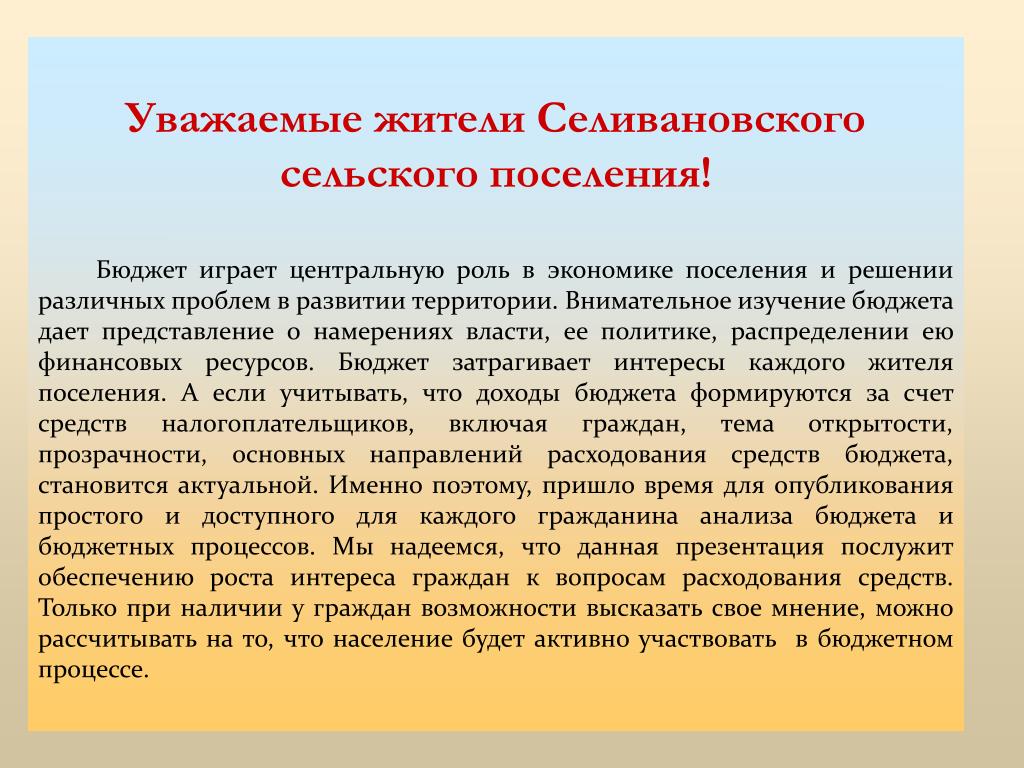 Уважаемые жители Селивановского сельского поселения!

Бюджет играет центральную роль в экономике поселения и решении различных проблем в развитии территории. Внимательное изучение бюджета дает представление о намерениях власти, ее политике, распределении ею финансовых ресурсов. Бюджет затрагивает интересы каждого жителя поселения. А если учитывать, что доходы бюджета формируются за счет средств налогоплательщиков, включая граждан, тема открытости, прозрачности, основных направлений расходования средств бюджета, становится актуальной. Именно поэтому, пришло время для опубликования простого и доступного для каждого гражданина анализа бюджета и бюджетных процессов. Мы надеемся, что данная презентация послужит обеспечению роста интереса граждан к вопросам расходования средств. Только при наличии у граждан возможности высказать свое мнение, можно рассчитывать на то, что население будет активно участвовать в бюджетном процессе.